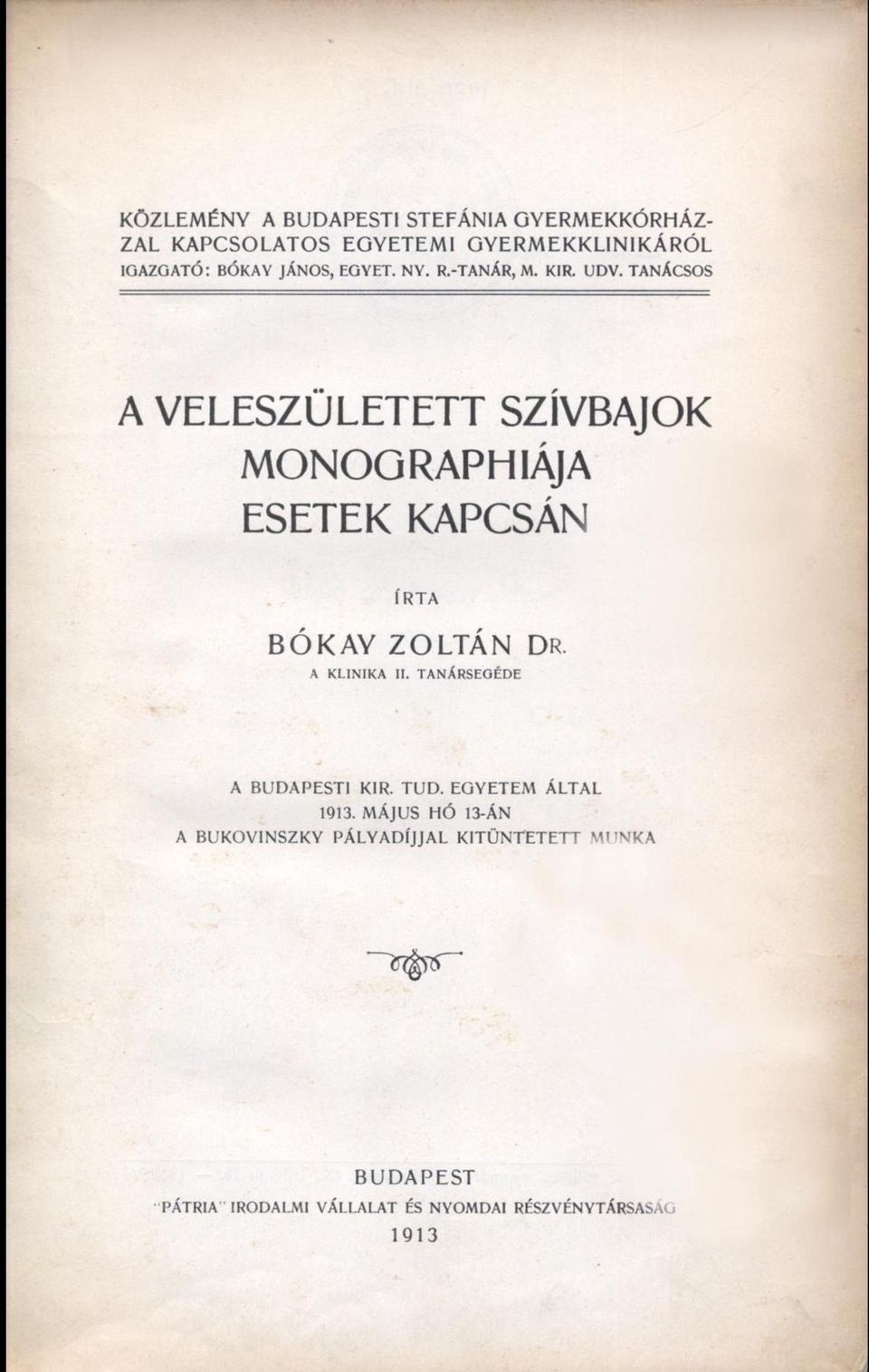 KÖZLEMÉNY A BUDAPESTI STEFÁNIA GYERMEKKÓRHÁZZAL KAPCSOLATOS EGYETEMI GYERMEKKLINIKÁRÓL
IGAZGATÓ: BÓKAY JÁNOS, EGYET. NY. R.-TANÁR, M. KIR. UDV. TANÁCSOS

A VELESZÜLETETT SZÍVBAJOK MONOGRAPHIÁJA ESETEK KAPCSÁN

ÍRTA

BÓKAY ZOLTÁN DR.
A KLINIKA II. TANÁRSEGÉDE

A BUDAPESTI KIR. TUD. EGYETEM ÁLTAL 1913. MÁJUS HÓ 13-ÁN A BUKOVINSZKY PÁLYADÍJJAL KITÜNTETETT MUNKA

BUDAPEST
"PÁTRIA" IRODALMI VÁLLALAT ÉS NYOMDAI RÉSZVÉNYTÁRSASÁG
1913